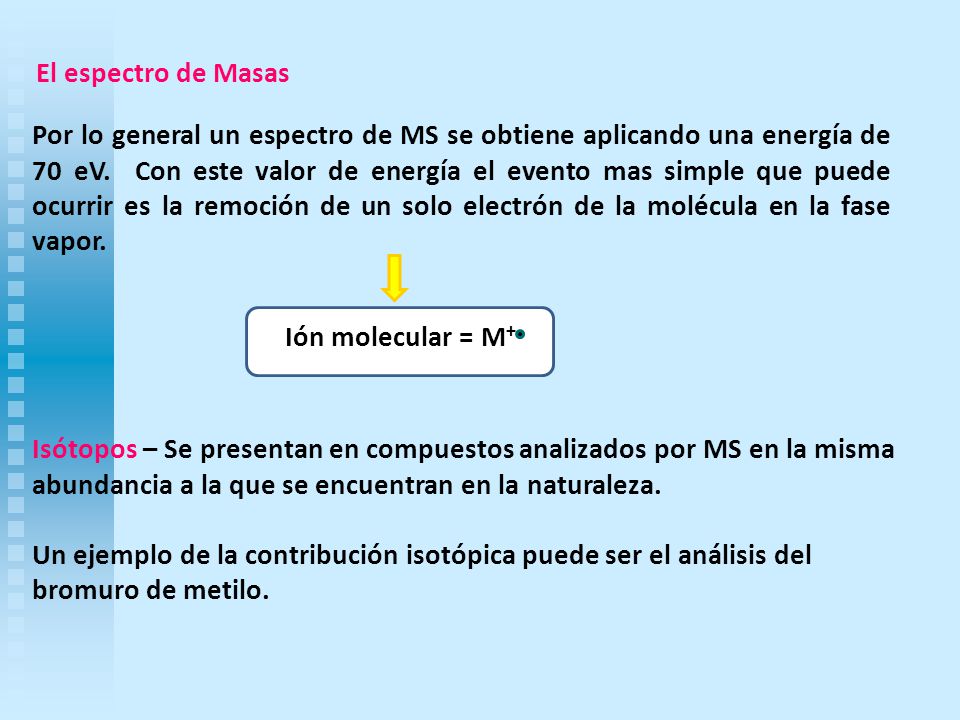 El espectro de Masas

Por lo general un espectro de MS se obtiene aplicando una energía de 70 eV. Con este valor de energía el evento mas simple que puede ocurrir es la remoción de un solo electrón de la molécula en la fase vapor.

Ión molecular = $M^{+\bullet}$

Isótopos – Se presentan en compuestos analizados por MS en la misma abundancia a la que se encuentran en la naturaleza.

Un ejemplo de la contribución isotópica puede ser el análisis del bromuro de metilo.